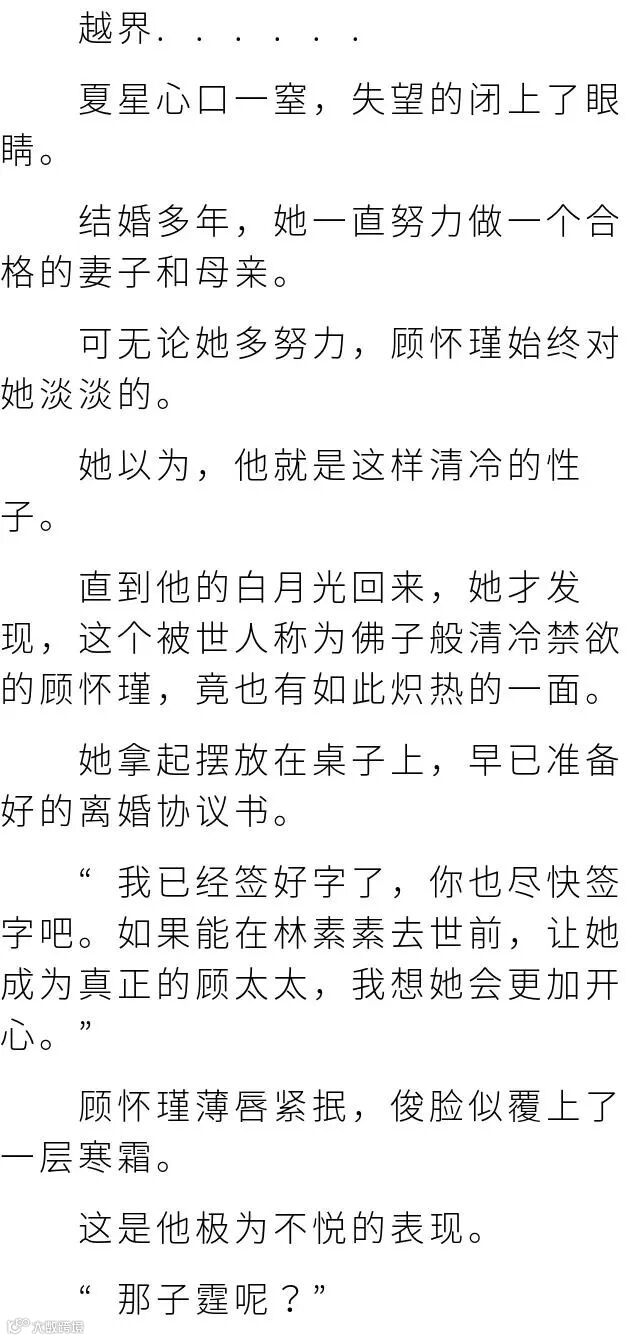 越界......

夏星心口一窒，失望的闭上了眼睛。

结婚多年，她一直努力做一个合格的妻子和母亲。

可无论她多努力，顾怀瑾始终对她淡淡的。

她以为，他就是这样清冷的性子。

直到他的白月光回来，她才发现，这个被世人称为佛子般清冷禁欲的顾怀瑾，竟也有如此炽热的一面。

她拿起摆放在桌子上，早已准备好的离婚协议书。

“我已经签好字了，你也尽快签字吧。如果能在林素素去世前，让她成为真正的顾太太，我想她会更加开心。”

顾怀瑾薄唇紧抿，俊脸似覆上了一层寒霜。

这是他极为不悦的表现。

“那子霆呢？”